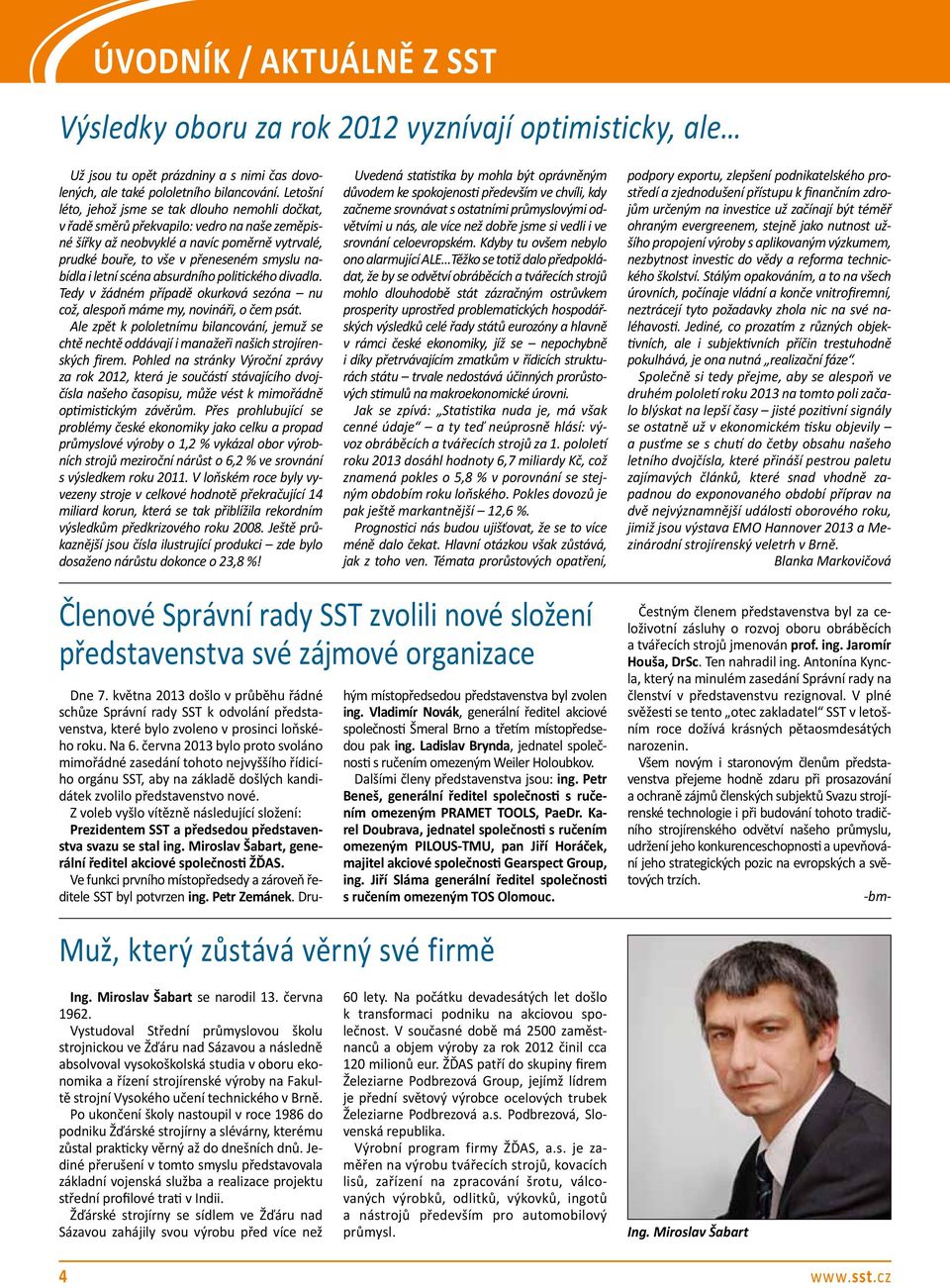 ÚVODNÍK / AKTUÁLNĚ Z SST

Výsledky oboru za rok 2012 vyznívají optimisticky, ale…

Už jsou tu opět prázdniny a s nimi čas dovolených, ale také pololetního bilancování. Letošní léto, jehož jsme se tak dlouho nemohli dočkat, v řadě směrů překvapilo: vedro na naše zeměpisné šířky až neobvyklé a navíc poměrně vytrvalé, prudké bouře, to vše v přeneseném smyslu nabídla i letní scéna absurdního politického divadla. Tedy v žádném případě okurková sezóna – nu což, alespoň máme my, novináři, o čem psát.

Ale zpět k pololetnímu bilancování, jemuž se chtě nechtě oddávají i manažeři našich strojírenských firem. Pohled na stránky Výroční zprávy za rok 2012, která je součástí stávajícího dvojčísla našeho časopisu, může vést k mimořádně optimistickým závěrům. Přes prohlubující se problémy české ekonomiky jako celku a propad průmyslové výroby o 1,2 % vykázal obor výrobních strojů meziroční nárůst o 6,2 % ve srovnání s výsledkem roku 2011. V loňském roce byly vyvezeny stroje v celkové hodnotě překračující 14 miliard korun, která se tak přiblížila rekordním výsledkům předkrizového roku 2008. Ještě průkaznější jsou čísla ilustrující produkci – zde bylo dosaženo nárůstu dokonce o 23,8 %!

Uvedená statistika by mohla být oprávněným důvodem ke spokojenosti především ve chvíli, kdy začneme srovnávat s ostatními průmyslovými odvětvími u nás, ale více než dobře jsme si vedli i ve srovnání celoevropském. Kdyby tu ovšem nebylo ono alarmující ALE…Těžko se totiž dalo předpokládat, že by se odvětví obráběcích a tvářecích strojů mohlo dlouhodobě stát zázračným ostrůvkem prosperity uprostřed problematických hospodářských výsledků celé řady států eurozóny a hlavně v rámci české ekonomiky, jíž se – nepochybně i díky přetrvávajícím zmatkům v řídících strukturách státu – trvale nedostává účinných prorůstových stimulů na makroekonomické úrovni.

Jak se zpívá: „Statistika nuda je, má však cenné údaje“ – a ty teď neúprosně hlásí: vývoz obráběcích a tvářecích strojů za 1. pololetí roku 2013 dosáhl hodnoty 6,7 miliardy Kč, což znamená pokles o 5,8 % v porovnání se stejným obdobím roku loňského. Pokles dovozů je pak ještě markantnější – 12,6 %.

Prognostici nás budou ujišťovat, že se to více méně dalo čekat. Hlavní otázkou však zůstává, jak z toho ven. Témata prorůstových opatření, podpory exportu, zlepšení podnikatelského prostředí a zjednodušení přístupu k finančním zdrojům určeným na investice už začínají být téměř ohraným evergreenem, stejně jako nutnost užšího propojení výroby s aplikovaným výzkumem, nezbytnost investic do vědy a reforma technického školství. Stálým opakováním, a to na všech úrovních, počínaje vládní a konče vnitrofiremní, neztrácejí tyto požadavky zhola nic na své naléhavosti. Jediné, co prozatím z různých objektivních, ale i subjektivních příčin trestuhodně pokulhává, je ona nutná „realizační fáze“.

Společně si tedy přejme, aby se alespoň ve druhém pololetí roku 2013 na tomto poli začalo blýskat na lepší časy – jisté pozitivní signály se ostatně už v ekonomickém tisku objevily – a pusťme se s chutí do četby obsahu našeho letního dvojčísla, které přináší pestrou paletu zajímavých článků, které snad vhodně zapadnou do exponovaného období příprav na dvě nejvýznamnější události oborového roku, jimiž jsou výstava EMO Hannover 2013 a Mezinárodní strojírenský veletrh v Brně.

Blanka Markovičová

Členové Správní rady SST zvolili nové složení představenstva své zájmové organizace

Dne 7. května 2013 došlo v průběhu řádné schůze Správní rady SST k odvolání představenstva, které bylo zvoleno v prosinci loňského roku. Na 6. června 2013 bylo proto svoláno mimořádné zasedání tohoto nejvyššího řídícího orgánu SST, aby na základě došlých kandidátek zvolilo představenstvo nové.

Z voleb vyšlo vítězně následující složení:
Prezidentem SST a předsedou představenstva svazu se stal ing. Miroslav Šabart, generální ředitel akciové společnosti ŽĎAS.

Ve funkci prvního místopředsedy a zároveň ředitele SST byl potvrzen ing. Petr Zemánek. Druhým místopředsedou představenstva byl zvolen ing. Vladimír Novák, generální ředitel akciové společnosti Šmeral Brno a třetím místopředsedou pak ing. Ladislav Brynda, jednatel společnosti s ručením omezeným Weiler Holoubkov.

Dalšími členy představenstva jsou: ing. Petr Beneš, generální ředitel společnosti s ručením omezeným PRAMET TOOLS, PaeDr. Karel Doubrava, jednatel společnosti s ručením omezeným PILOUS-TMU, pan Jiří Horáček, majitel akciové společnosti Gearspect Group, ing. Jiří Sláma generální ředitel společnosti s ručením omezeným TOS Olomouc.

Čestným členem představenstva byl za celoživotní zásluhy o rozvoj oboru obráběcích a tvářecích strojů jmenován prof. ing. Jaromír Houša, DrSc. Ten nahradil ing. Antonína Kyncla, který na minulém zasedání Správní rady na členství v představenstvu rezignoval. V plné svěžesti se tento „otec zakladatel“ SST v letošním roce dožívá krásných pětaosmdesátých narozenin.

Všem novým i staronovým členům představenstva přejeme hodně zdaru při prosazování a ochraně zájmů členských subjektů Svazu strojírenské technologie i při budování tohoto tradičního strojírenského odvětví našeho průmyslu, udržení jeho konkurenceschopnosti a upevňování jeho strategických pozic na evropských a světových trzích.

-bm-

Muž, který zůstává věrný své firmě

Ing. Miroslav Šabart se narodil 13. června 1962.

Vystudoval Střední průmyslovou školu strojnickou ve Žďáru nad Sázavou a následně absolvoval vysokoškolská studia v oboru ekonomika a řízení strojírenské výroby na Fakultě strojní Vysokého učení technického v Brně.

Po ukončení školy nastoupil v roce 1986 do podniku Žďárské strojírny a slévárny, kterému zůstal prakticky věrný až do dnešních dnů. Jediné přerušení v tomto smyslu představovala základní vojenská služba a realizace projektu střední profilové trati v Indii.

Žďárské strojírny se sídlem ve Žďáru nad Sázavou zahájily svou výrobu před více než 60 lety. Na počátku devadesátých let došlo k transformaci podniku na akciovou společnost. V současné době má 2500 zaměstnanců a objem výroby za rok 2012 činil cca 120 milionů eur. ŽĎAS patří do skupiny firem Železiarne Podbrezová Group, jejímž lídrem je přední světový výrobce ocelových trubek Železiarne Podbrezová a.s. Podbrezová, Slovenská republika.

Výrobní program firmy ŽĎAS, a.s. je zaměřen na výrobu tvářecích strojů, kovacích lisů, zařízení na zpracování šrotu, válcovaných výrobků, odlitků, výkovků, ingotů a nástrojů především pro automobilový průmysl.

Ing. Miroslav Šabart

4

www.sst.cz